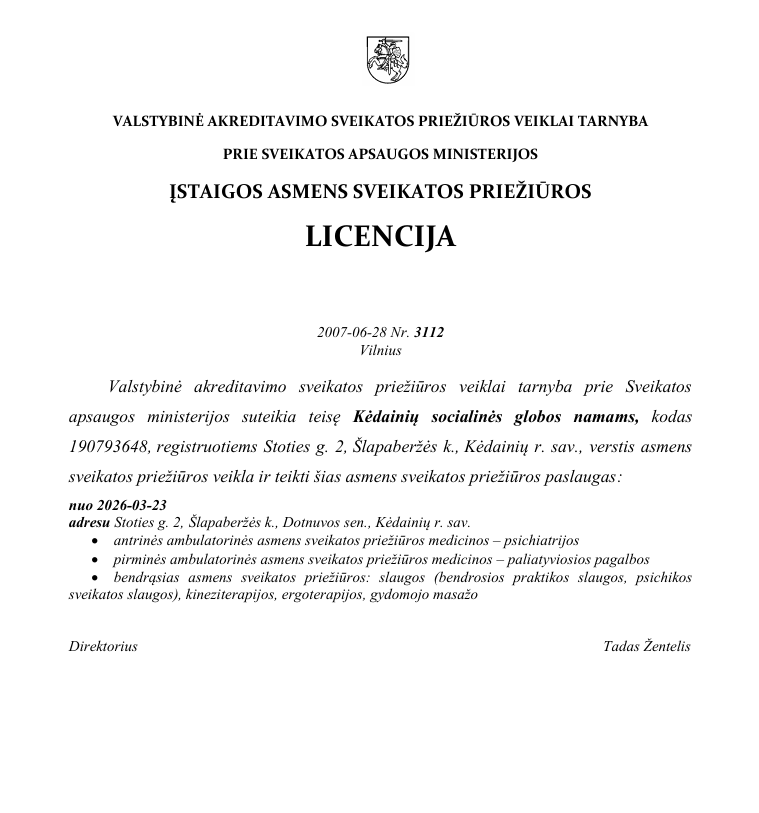 VALSTYBINĖ AKREDITAVIMO SVEIKATOS PRIEŽIŪROS VEIKLAI TARNYBA
PRIE SVEIKATOS APSAUGOS MINISTERIJOS

ĮSTAIGOS ASMENS SVEIKATOS PRIEŽIŪROS

LICENCIJA

2007-06-28 Nr. 3112
Vilnius

Valstybinė akreditavimo sveikatos priežiūros veiklai tarnyba prie Sveikatos apsaugos ministerijos suteikia teisę Kėdainių socialinės globos namams, kodas 190793648, registruotiems Stoties g. 2, Šlapaberžės k., Kėdainių r. sav., verstis asmens sveikatos priežiūros veikla ir teikti šias asmens sveikatos priežiūros paslaugas:

nuo 2026-03-23
adresu Stoties g. 2, Šlapaberžės k., Dotnuvos sen., Kėdainių r. sav.
• antrinės ambulatorinės asmens sveikatos priežiūros medicinos – psichiatrijos
• pirminės ambulatorinės asmens sveikatos priežiūros medicinos – paliatyviosios pagalbos
• bendrąsias asmens sveikatos priežiūros: slaugos (bendrosios praktikos slaugos, psichikos sveikatos slaugos), kineziterapijos, ergoterapijos, gydomojo masažo

Direktorius

Tadas Žentelis